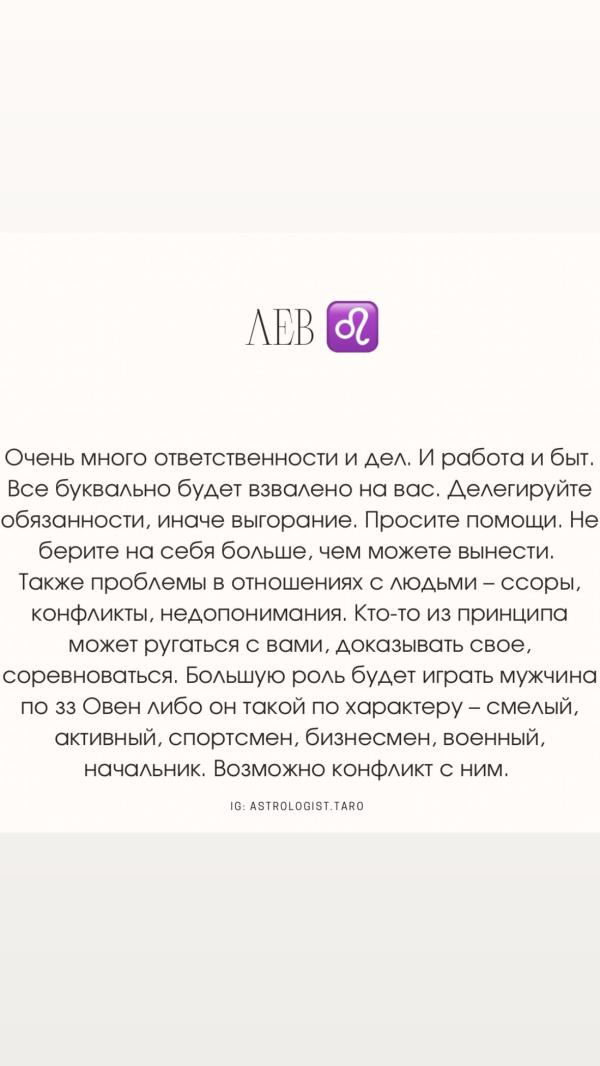 ЛЕВ ♌

Очень много ответственности и дел. И работа и быт. Все буквально будет взвалено на вас. Делегируйте обязанности, иначе выгорание. Просите помощи. Не берите на себя больше, чем можете вынести. Также проблемы в отношениях с людьми – ссоры, конфликты, недопонимания. Кто-то из принципа может ругаться с вами, доказывать свое, соревноваться. Большую роль будет играть мужчина по зз Овен либо он такой по характеру – смелый, активный, спортсмен, бизнесмен, военный, начальник. Возможно конфликт с ним.

IG: ASTROLOGIST.TARO